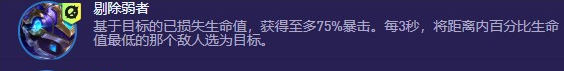 剔除弱者
基于目标的已损失生命值，获得至多75%暴击。每3秒，将距离内百分比生命值最低的那个敌人选为目标。